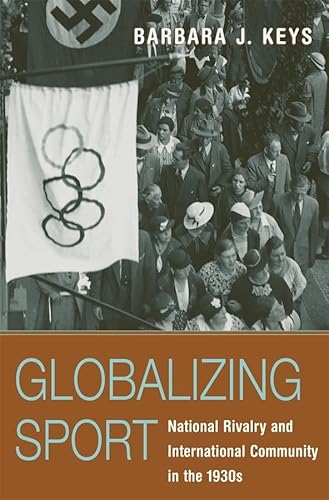 BARBARA J. KEYS

GLOBALIZING SPORT

National Rivalry and International Community in the 1930s